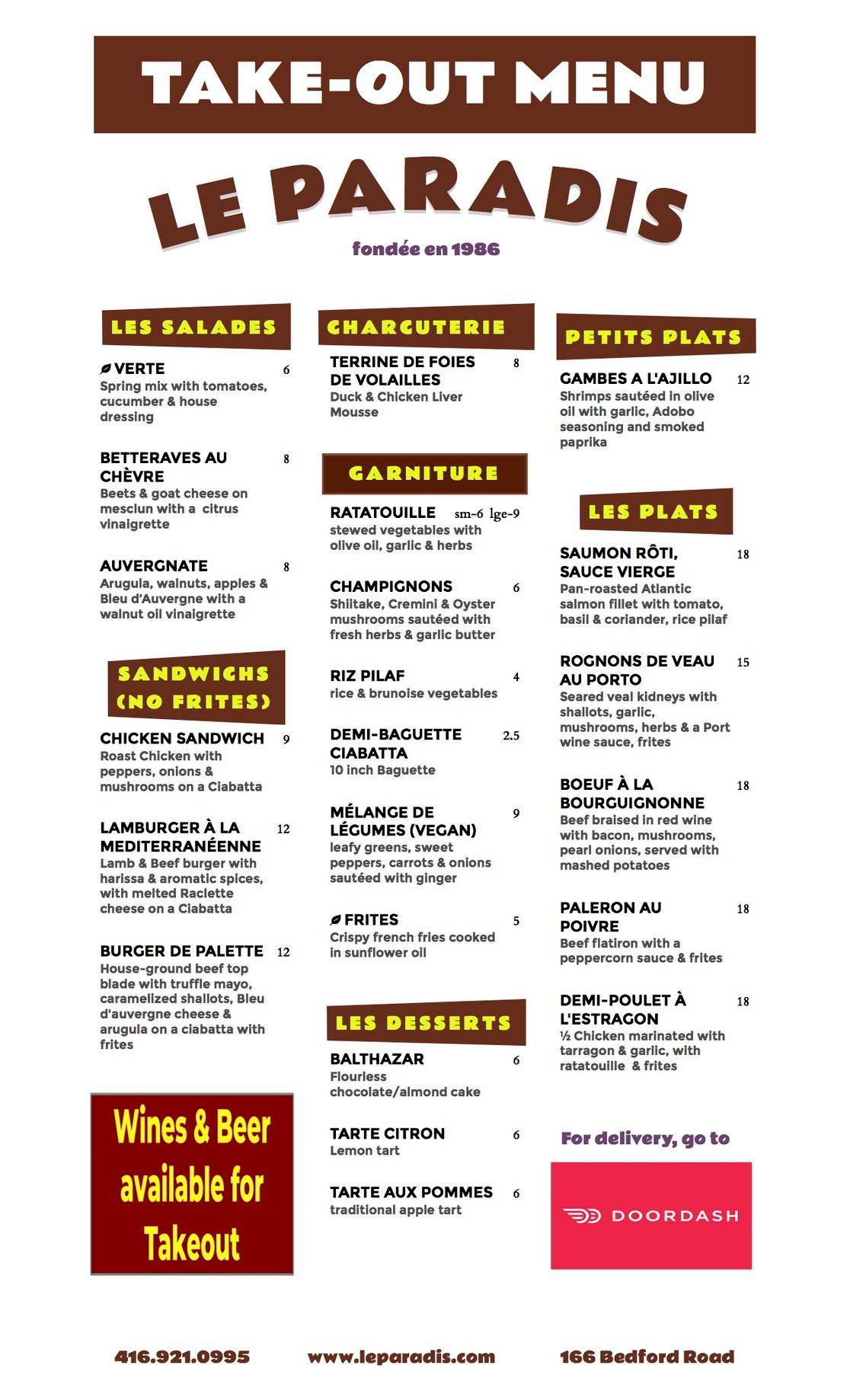 TAKE-OUT MENU

LE PARADIS

fondée en 1986

LES SALADES

VERTE 6
Spring mix with tomatoes, cucumber & house dressing

BETTERAVES AU CHÈVRE 8
Beets & goat cheese on mesclun with a citrus vinaigrette

AUVERGNATE 8
Arugula, walnuts, apples & Bleu d'Auvergne with a walnut oil vinaigrette

SANDWICHS (NO FRITES)

CHICKEN SANDWICH 9
Roast Chicken with peppers, onions & mushrooms on a Ciabatta

LAMBURGER À LA MEDITERRANÉENNE 12
Lamb & Beef burger with harissa & aromatic spices, with melted Raclette cheese on a Ciabatta

BURGER DE PALETTE 12
House-ground beef top blade with truffle mayo, caramelized shallots, Bleu d'auvergne cheese & arugula on a ciabatta with frites

Wines & Beer available for Takeout

CHARCUTERIE

TERRINE DE FOIES DE VOLAILLES 8
Duck & Chicken Liver Mousse

GARNITURE

RATATOUILLE sm-6 lge-9
stewed vegetables with olive oil, garlic & herbs

CHAMPIGNONS 6
Shiitake, Cremini & Oyster mushrooms sautéed with fresh herbs & garlic butter

RIZ PILAF 4
rice & brunoise vegetables

DEMI-BAGUETTE CIABATTA 2.5
10 inch Baguette

MÉLANGE DE LÉGUMES (VEGAN) 9
leafy greens, sweet peppers, carrots & onions sautéed with ginger

FRITES 5
Crispy french fries cooked in sunflower oil

LES DESSERTS

BALTHAZAR 6
Flourless chocolate/almond cake

TARTE CITRON 6
Lemon tart

TARTE AUX POMMES 6
traditional apple tart

PETITS PLATS

GAMBES A L'AJILLO 12
Shrimps sautéed in olive oil with garlic, Adobo seasoning and smoked paprika

LES PLATS

SAUMON RÔTI, SAUCE VIERGE 18
Pan-roasted Atlantic salmon fillet with tomato, basil & coriander, rice pilaf

ROGNONS DE VEAU AU PORTO 15
Seared veal kidneys with shallots, garlic, mushrooms, herbs & a Port wine sauce, frites

BOEUF À LA BOURGUIGNONNE 18
Beef braised in red wine with bacon, mushrooms, pearl onions, served with mashed potatoes

PALERON AU POIVRE 18
Beef flatiron with a peppercorn sauce & frites

DEMI-POULET À L'ESTRAGON 18
½ Chicken marinated with tarragon & garlic, with ratatouille & frites

For delivery, go to

DOORDASH

416.921.0995 www.leparadis.com 166 Bedford Road